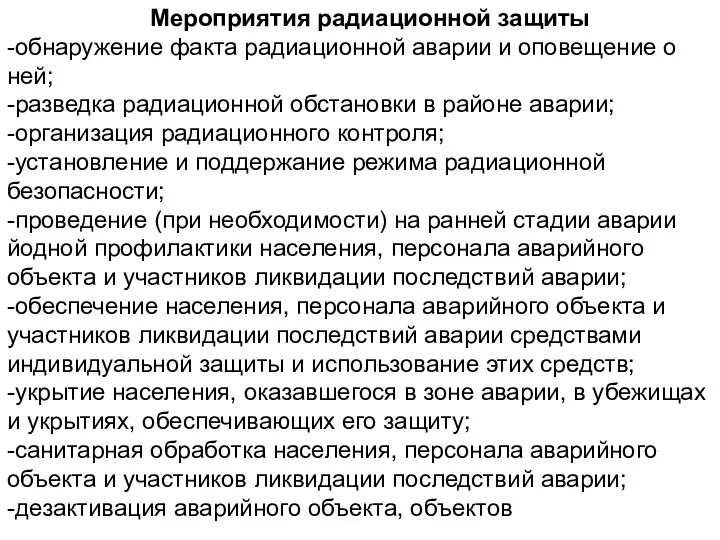 Мероприятия радиационной защиты
-обнаружение факта радиационной аварии и оповещение о ней;
-разведка радиационной обстановки в районе аварии;
-организация радиационного контроля;
-установление и поддержание режима радиационной безопасности;
-проведение (при необходимости) на ранней стадии аварии йодной профилактики населения, персонала аварийного объекта и участников ликвидации последствий аварии;
-обеспечение населения, персонала аварийного объекта и участников ликвидации последствий аварии средствами индивидуальной защиты и использование этих средств;
-укрытие населения, оказавшегося в зоне аварии, в убежищах и укрытиях, обеспечивающих его защиту;
-санитарная обработка населения, персонала аварийного объекта и участников ликвидации последствий аварии;
-дезактивация аварийного объекта, объектов